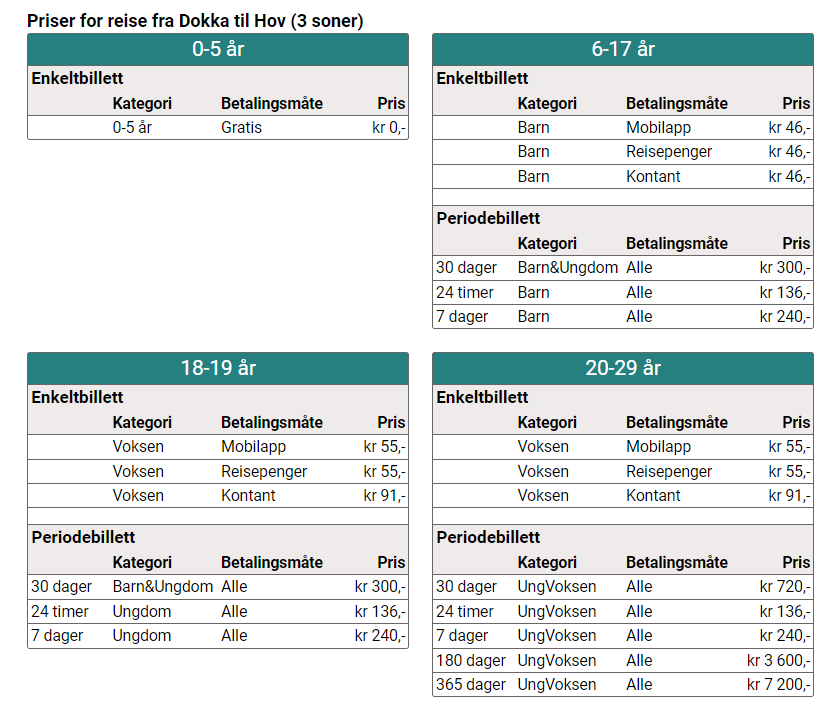 Priser for reise fra Dokka til Hov (3 soner)

0-5 år

Enkeltbillett

| | Kategori | Betalingsmåte | Pris |
|---|---|---|---|
| | 0-5 år | Gratis | kr 0,- |

6-17 år

Enkeltbillett

| | Kategori | Betalingsmåte | Pris |
|---|---|---|---|
| | Barn | Mobilapp | kr 46,- |
| | Barn | Reisepenger | kr 46,- |
| | Barn | Kontant | kr 46,- |

Periodebillett

| | Kategori | Betalingsmåte | Pris |
|---|---|---|---|
| 30 dager | Barn&Ungdom | Alle | kr 300,- |
| 24 timer | Barn | Alle | kr 136,- |
| 7 dager | Barn | Alle | kr 240,- |

18-19 år

Enkeltbillett

| | Kategori | Betalingsmåte | Pris |
|---|---|---|---|
| | Voksen | Mobilapp | kr 55,- |
| | Voksen | Reisepenger | kr 55,- |
| | Voksen | Kontant | kr 91,- |

Periodebillett

| | Kategori | Betalingsmåte | Pris |
|---|---|---|---|
| 30 dager | Barn&Ungdom | Alle | kr 300,- |
| 24 timer | Ungdom | Alle | kr 136,- |
| 7 dager | Ungdom | Alle | kr 240,- |

20-29 år

Enkeltbillett

| | Kategori | Betalingsmåte | Pris |
|---|---|---|---|
| | Voksen | Mobilapp | kr 55,- |
| | Voksen | Reisepenger | kr 55,- |
| | Voksen | Kontant | kr 91,- |

Periodebillett

| | Kategori | Betalingsmåte | Pris |
|---|---|---|---|
| 30 dager | UngVoksen | Alle | kr 720,- |
| 24 timer | UngVoksen | Alle | kr 136,- |
| 7 dager | UngVoksen | Alle | kr 240,- |
| 180 dager | UngVoksen | Alle | kr 3 600,- |
| 365 dager | UngVoksen | Alle | kr 7 200,- |